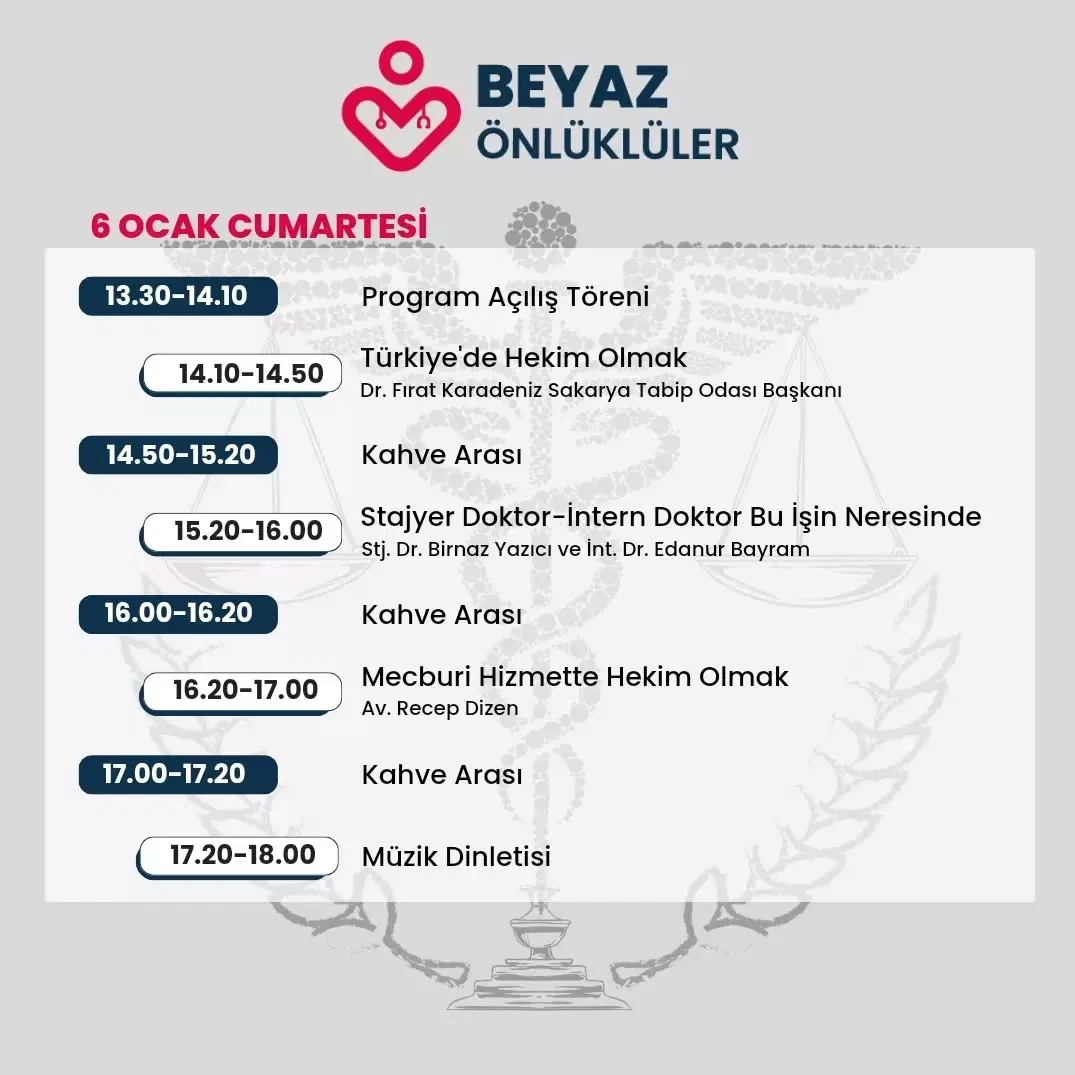 BEYAZ
ÖNLÜKLÜLER

6 OCAK CUMARTESİ

13.30-14.10
Program Açılış Töreni

14.10-14.50
Türkiye'de Hekim Olmak
Dr. Fırat Karadeniz Sakarya Tabip Odası Başkanı

14.50-15.20
Kahve Arası

15.20-16.00
Stajyer Doktor-İntern Doktor Bu İşin Neresinde
Stj. Dr. Birnaz Yazıcı ve İnt. Dr. Edanur Bayram

16.00-16.20
Kahve Arası

16.20-17.00
Mecburi Hizmette Hekim Olmak
Av. Recep Dizen

17.00-17.20
Kahve Arası

17.20-18.00
Müzik Dinletisi